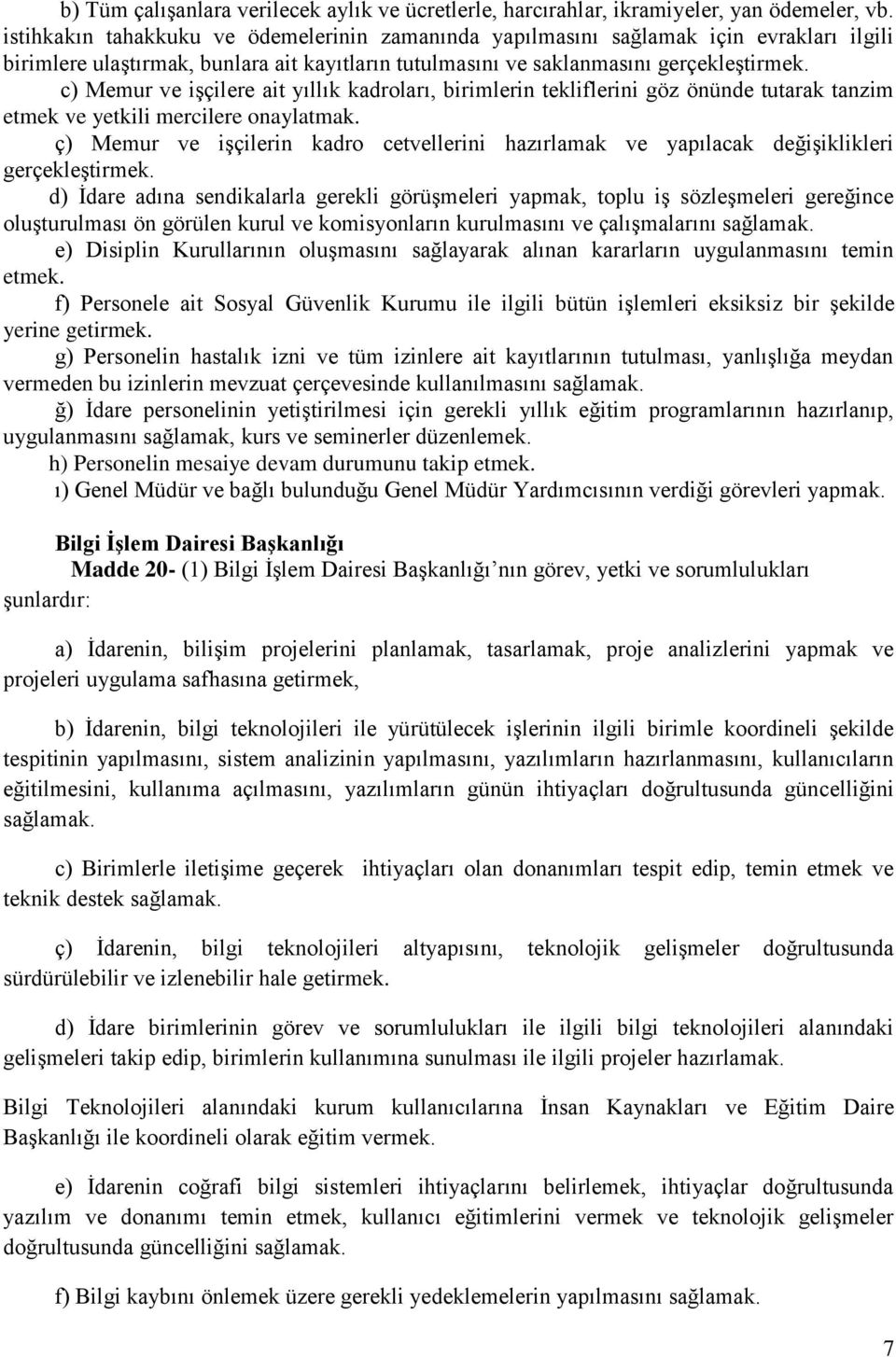 b) Tüm çalışanlara verilecek aylık ve ücretlerle, harcırahlar, ikramiyeler, yan ödemeler, vb. istihkakın tahakkuku ve ödemelerinin zamanında yapılmasını sağlamak için evrakları ilgili birimlere ulaştırmak, bunlara ait kayıtların tutulmasını ve saklanmasını gerçekleştirmek.

c) Memur ve işçilere ait yıllık kadroları, birimlerin tekliflerini göz önünde tutarak tanzim etmek ve yetkili mercilere onaylatmak.

ç) Memur ve işçilerin kadro cetvellerini hazırlamak ve yapılacak değişiklikleri gerçekleştirmek.

d) İdare adına sendikalarla gerekli görüşmeleri yapmak, toplu iş sözleşmeleri gereğince oluşturulması ön görülen kurul ve komisyonların kurulmasını ve çalışmalarını sağlamak.

e) Disiplin Kurullarının oluşmasını sağlayarak alınan kararların uygulanmasını temin etmek.

f) Personele ait Sosyal Güvenlik Kurumu ile ilgili bütün işlemleri eksiksiz bir şekilde yerine getirmek.

g) Personelin hastalık izni ve tüm izinlere ait kayıtlarının tutulması, yanlışlığa meydan vermeden bu izinlerin mevzuat çerçevesinde kullanılmasını sağlamak.

ğ) İdare personelinin yetiştirilmesi için gerekli yıllık eğitim programlarının hazırlanıp, uygulanmasını sağlamak, kurs ve seminerler düzenlemek.

h) Personelin mesaiye devam durumunu takip etmek.

ı) Genel Müdür ve bağlı bulunduğu Genel Müdür Yardımcısının verdiği görevleri yapmak.

Bilgi İşlem Dairesi Başkanlığı

Madde 20- (1) Bilgi İşlem Dairesi Başkanlığı’nın görev, yetki ve sorumlulukları şunlardır:

a) İdarenin, bilişim projelerini planlamak, tasarlamak, proje analizlerini yapmak ve projeleri uygulama safhasına getirmek,

b) İdarenin, bilgi teknolojileri ile yürütülecek işlerinin ilgili birimle koordineli şekilde tespitinin yapılmasını, sistem analizinin yapılmasını, yazılımların hazırlanmasını, kullanıcıların eğitilmesini, kullanıma açılmasını, yazılımların günün ihtiyaçları doğrultusunda güncelliğini sağlamak.

c) Birimlerle iletişime geçerek ihtiyaçları olan donanımları tespit edip, temin etmek ve teknik destek sağlamak.

ç) İdarenin, bilgi teknolojileri altyapısını, teknolojik gelişmeler doğrultusunda sürdürülebilir ve izlenebilir hale getirmek.

d) İdare birimlerinin görev ve sorumlulukları ile ilgili bilgi teknolojileri alanındaki gelişmeleri takip edip, birimlerin kullanımına sunulması ile ilgili projeler hazırlamak.

Bilgi Teknolojileri alanındaki kurum kullanıcılarına İnsan Kaynakları ve Eğitim Daire Başkanlığı ile koordineli olarak eğitim vermek.

e) İdarenin coğrafi bilgi sistemleri ihtiyaçlarını belirlemek, ihtiyaçlar doğrultusunda yazılım ve donanımı temin etmek, kullanıcı eğitimlerini vermek ve teknolojik gelişmeler doğrultusunda güncelliğini sağlamak.

f) Bilgi kaybını önlemek üzere gerekli yedeklemelerin yapılmasını sağlamak.

7